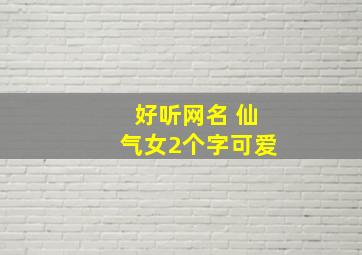 好听网名 仙气女2个字可爱